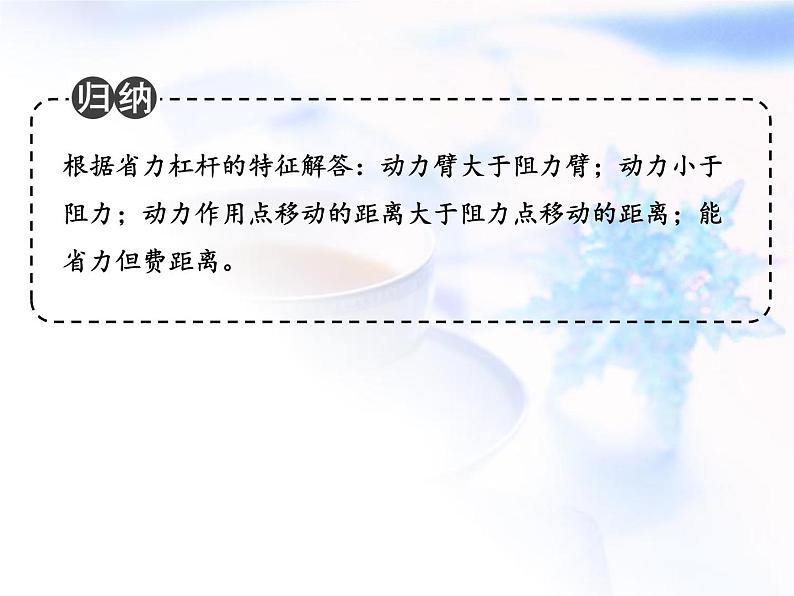 归纳

根据省力杠杆的特征解答：动力臂大于阻力臂；动力小于阻力；动力作用点移动的距离大于阻力点移动的距离；能省力但费距离。